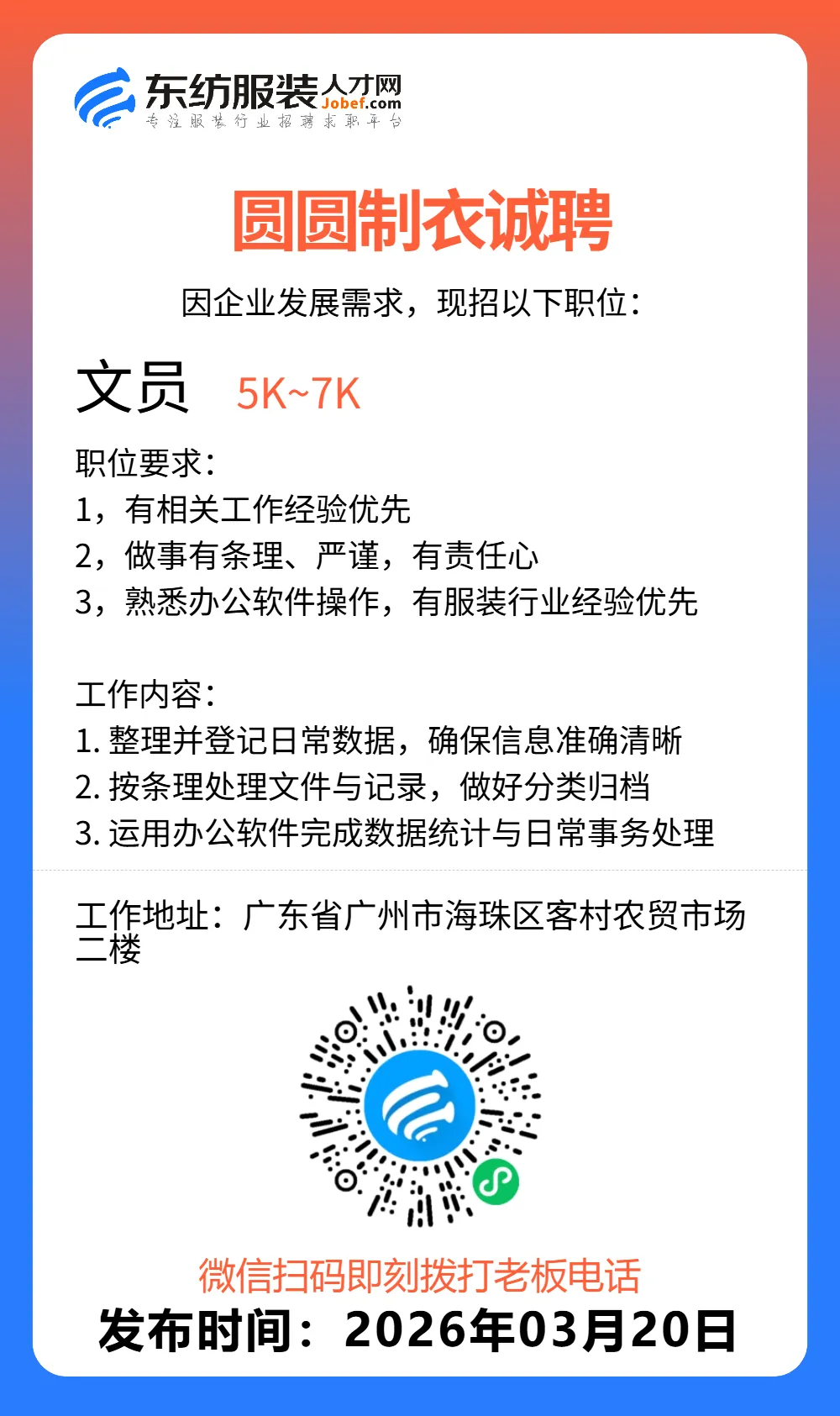 东纺服装人才网
Jobef.com
专注服装行业招聘求职平台

圆圆制衣诚聘

因企业发展需求，现招以下职位：

文员 5K~7K

职位要求：
1，有相关工作经验优先
2，做事有条理、严谨，有责任心
3，熟悉办公软件操作，有服装行业经验优先

工作内容：
1. 整理并登记日常数据，确保信息准确清晰
2. 按条理处理文件与记录，做好分类归档
3. 运用办公软件完成数据统计与日常事务处理

工作地址：广东省广州市海珠区客村农贸市场二楼

微信扫码即刻拨打老板电话

发布时间：2026年03月20日